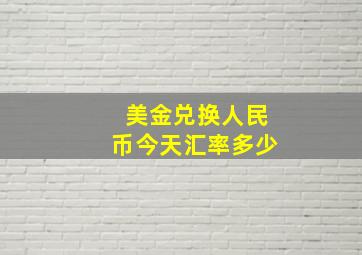 美金兑换人民币今天汇率多少